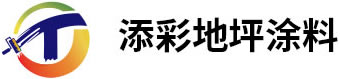 添彩地坪涂料